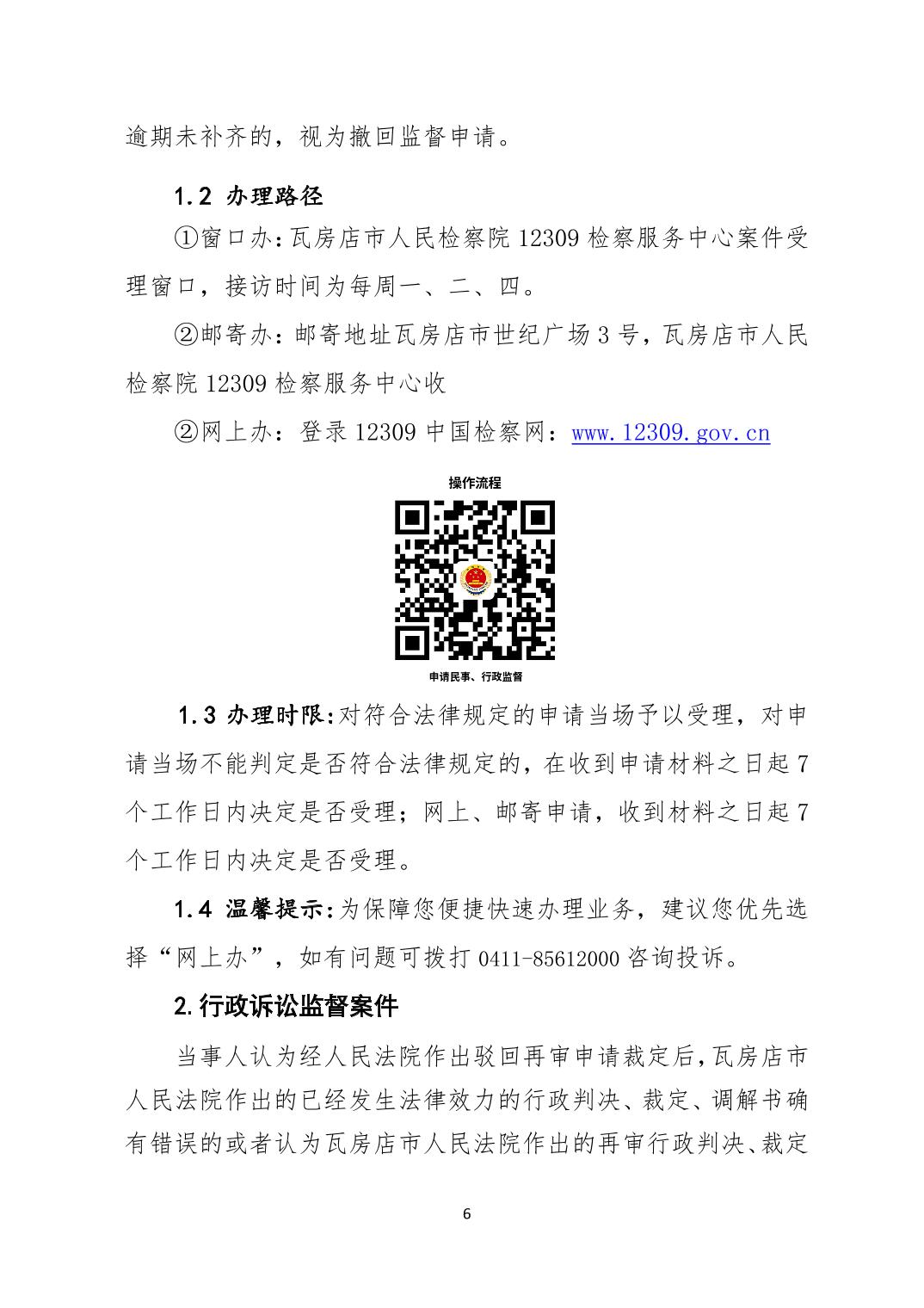 逾期未补齐的，视为撤回监督申请。

1.2 办理路径

①窗口办：瓦房店市人民检察院 12309 检察服务中心案件受理窗口，接访时间为每周一、二、四。

②邮寄办：邮寄地址瓦房店市世纪广场 3 号，瓦房店市人民检察院 12309 检察服务中心收

②网上办：登录 12309 中国检察网：www.12309.gov.cn

操作流程

申请民事、行政监督

1.3 办理时限：对符合法律规定的申请当场予以受理，对申请当场不能判定是否符合法律规定的，在收到申请材料之日起 7 个工作日内决定是否受理；网上、邮寄申请，收到材料之日起 7 个工作日内决定是否受理。

1.4 温馨提示：为保障您便捷快速办理业务，建议您优先选择“网上办”，如有问题可拨打 0411-85612000 咨询投诉。

2.行政诉讼监督案件

当事人认为经人民法院作出驳回再审申请裁定后，瓦房店市人民法院作出的已经发生法律效力的行政判决、裁定、调解书确有错误的或者认为瓦房店市人民法院作出的再审行政判决、裁定

6